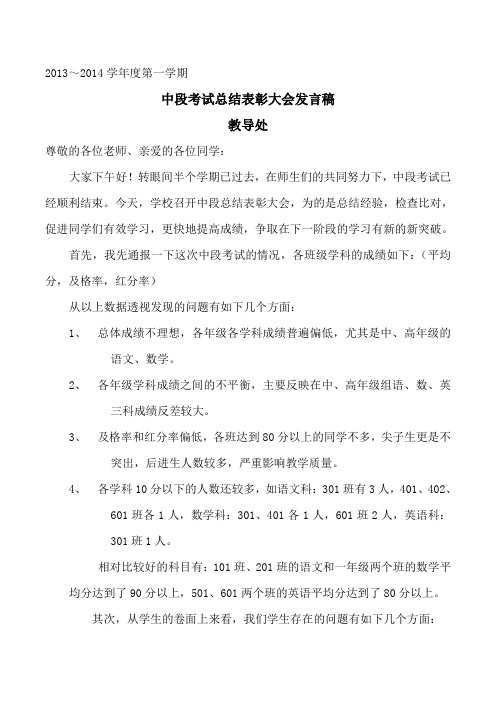 2013～2014 学年度第一学期

中段考试总结表彰大会发言稿

教导处

尊敬的各位老师、亲爱的各位同学：

大家下午好！转眼间半个学期已过去，在师生们的共同努力下，中段考试已经顺利结束。今天，学校召开中段总结表彰大会，为的是总结经验，检查比对，促进同学们有效学习，更快地提高成绩，争取在下一阶段的学习有新的新突破。

首先，我先通报一下这次中段考试的情况，各班级学科的成绩如下：（平均分，及格率，红分率）

从以上数据透视发现的问题有如下几个方面：

1、 总体成绩不理想，各年级各学科成绩普遍偏低，尤其是中、高年级的语文、数学。

2、 各年级学科成绩之间的不平衡，主要反映在中、高年级组语、数、英三科成绩反差较大。

3、 及格率和红分率偏低，各班达到 80 分以上的同学不多，尖子生更是不突出，后进生人数较多，严重影响教学质量。

4、 各学科 10 分以下的人数还较多，如语文科：301 班有 3 人，401、402、601 班各 1 人，数学科：301、401 各 1 人，601 班 2 人，英语科：301 班 1 人。

相对比较好的科目有：101 班、201 班的语文和一年级两个班的数学平均分达到了 90 分以上，501、601 两个班的英语平均分达到了 80 分以上。

其次，从学生的卷面上来看，我们学生存在的问题有如下几个方面：